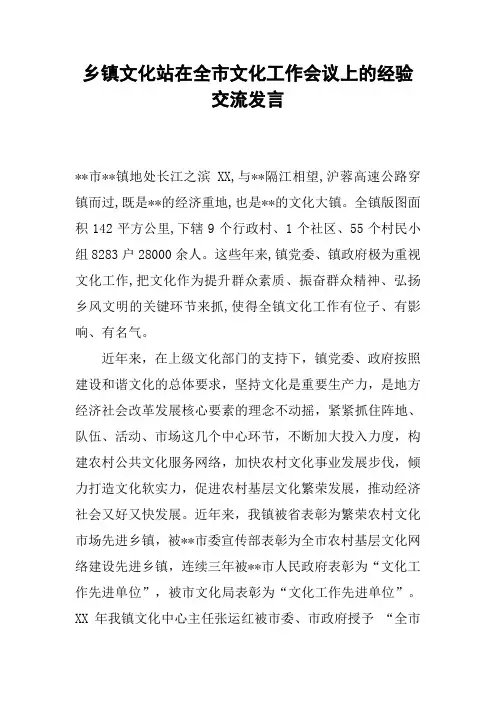 乡镇文化站在全市文化工作会议上的经验交流发言

**市**镇地处长江之滨 XX,与**隔江相望,沪蓉高速公路穿镇而过,既是**的经济重地,也是**的文化大镇。全镇版图面积 142 平方公里,下辖 9 个行政村、1 个社区、55 个村民小组 8283 户 28000 余人。这些年来,镇党委、镇政府极为重视文化工作,把文化作为提升群众素质、振奋群众精神、弘扬乡风文明的关键环节来抓,使得全镇文化工作有位子、有影响、有名气。

近年来，在上级文化部门的支持下，镇党委、政府按照建设和谐文化的总体要求，坚持文化是重要生产力，是地方经济社会改革发展核心要素的理念不动摇，紧紧抓住阵地、队伍、活动、市场这几个中心环节，不断加大投入力度，构建农村公共文化服务网络，加快农村文化事业发展步伐，倾力打造文化软实力，促进农村基层文化繁荣发展，推动经济社会又好又快发展。近年来，我镇被省表彰为繁荣农村文化市场先进乡镇，被**市委宣传部表彰为全市农村基层文化网络建设先进乡镇，连续三年被**市人民政府表彰为“文化工作先进单位”，被市文化局表彰为“文化工作先进单位”。XX 年我镇文化中心主任张运红被市委、市政府授予 “全市